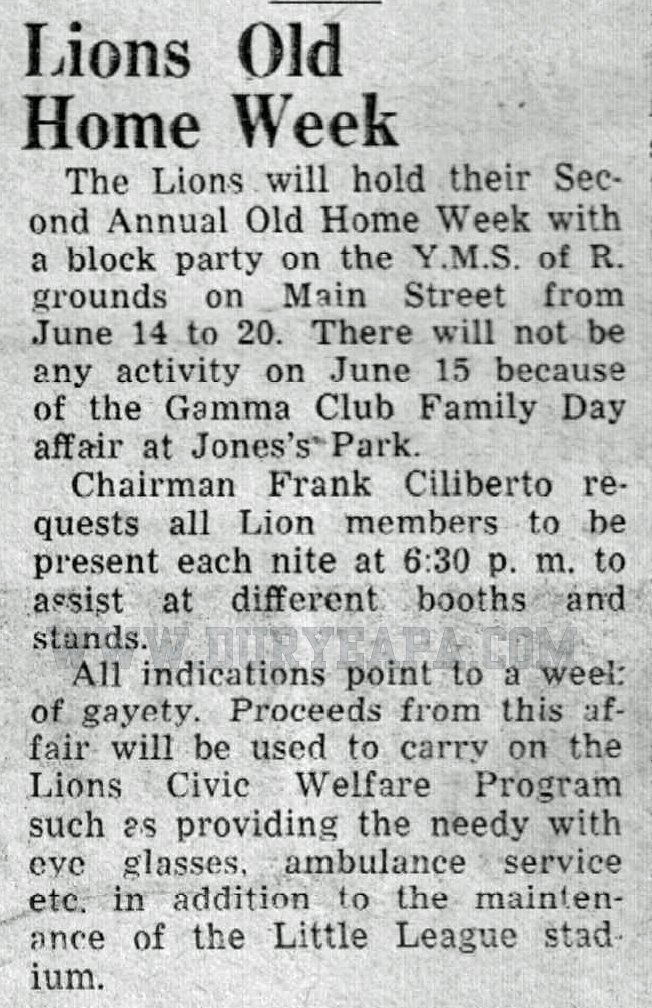 Lions Old Home Week

The Lions will hold their Second Annual Old Home Week with a block party on the Y.M.S. of R. grounds on Main Street from June 14 to 20. There will not be any activity on June 15 because of the Gamma Club Family Day affair at Jones's Park.

Chairman Frank Ciliberto requests all Lion members to be present each nite at 6:30 p. m. to assist at different booths and stands.

WWW.DURYEAPA.COM

All indications point to a week of gayety. Proceeds from this affair will be used to carry on the Lions Civic Welfare Program such as providing the needy with eye glasses, ambulance service etc. in addition to the maintenance of the Little League stadium.